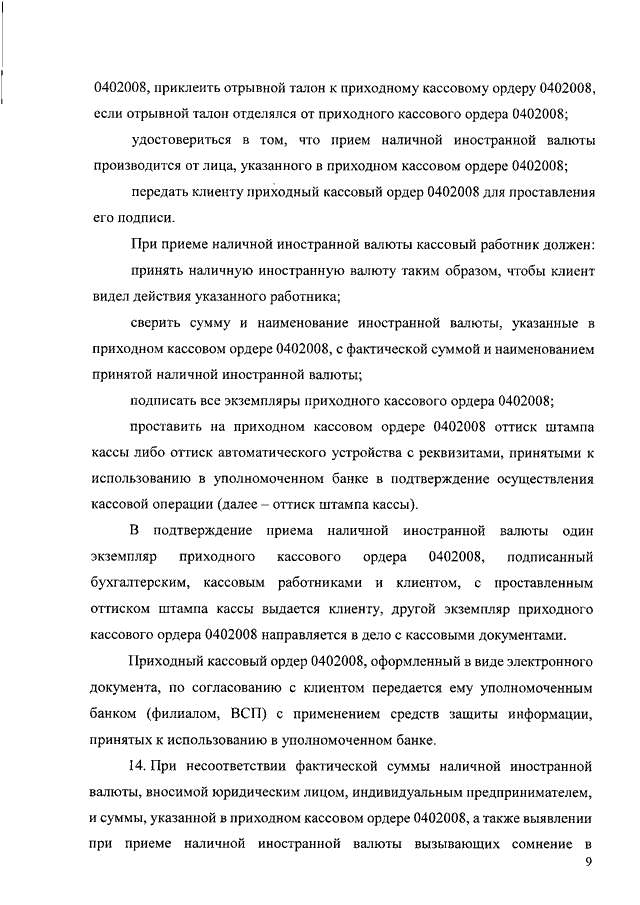 0402008, приклеить отрывной талон к приходному кассовому ордеру 0402008, если отрывной талон отделялся от приходного кассового ордера 0402008;

удостовериться в том, что прием наличной иностранной валюты производится от лица, указанного в приходном кассовом ордере 0402008;

передать клиенту приходный кассовый ордер 0402008 для проставления его подписи.

При приеме наличной иностранной валюты кассовый работник должен:

принять наличную иностранную валюту таким образом, чтобы клиент видел действия указанного работника;

сверить сумму и наименование иностранной валюты, указанные в приходном кассовом ордере 0402008, с фактической суммой и наименованием принятой наличной иностранной валюты;

подписать все экземпляры приходного кассового ордера 0402008;

проставить на приходном кассовом ордере 0402008 оттиск штампа кассы либо оттиск автоматического устройства с реквизитами, принятыми к использованию в уполномоченном банке в подтверждение осуществления кассовой операции (далее – оттиск штампа кассы).

В подтверждение приема наличной иностранной валюты один экземпляр приходного кассового ордера 0402008, подписанный бухгалтерским, кассовым работниками и клиентом, с проставленным оттиском штампа кассы выдается клиенту, другой экземпляр приходного кассового ордера 0402008 направляется в дело с кассовыми документами.

Приходный кассовый ордер 0402008, оформленный в виде электронного документа, по согласованию с клиентом передается ему уполномоченным банком (филиалом, ВСП) с применением средств защиты информации, принятых к использованию в уполномоченном банке.

14. При несоответствии фактической суммы наличной иностранной валюты, вносимой юридическим лицом, индивидуальным предпринимателем, и суммы, указанной в приходном кассовом ордере 0402008, а также выявлении при приеме наличной иностранной валюты вызывающих сомнение в

9